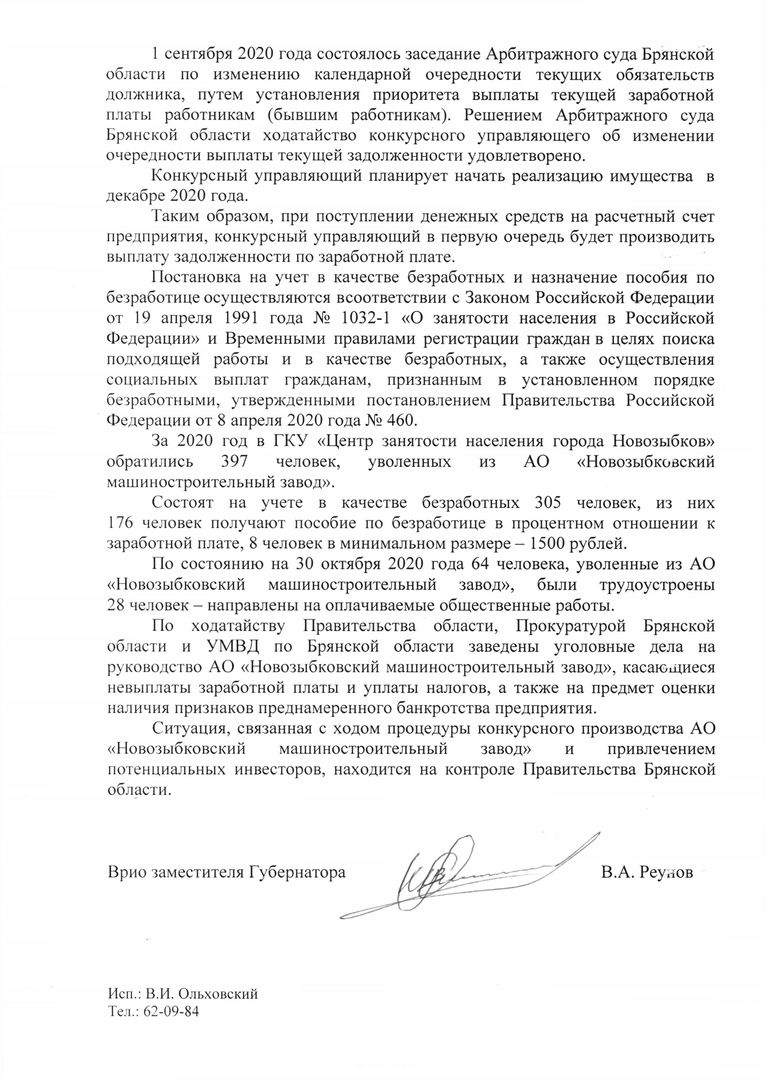 1 сентября 2020 года состоялось заседание Арбитражного суда Брянской области по изменению календарной очередности текущих обязательств должника, путем установления приоритета выплаты текущей заработной платы работникам (бывшим работникам). Решением Арбитражного суда Брянской области ходатайство конкурсного управляющего об изменении очередности выплаты текущей задолженности удовлетворено.

Конкурсный управляющий планирует начать реализацию имущества в декабре 2020 года.

Таким образом, при поступлении денежных средств на расчетный счет предприятия, конкурсный управляющий в первую очередь будет производить выплату задолженности по заработной плате.

Постановка на учет в качестве безработных и назначение пособия по безработице осуществляются всоответствии с Законом Российской Федерации от 19 апреля 1991 года № 1032-1 «О занятости населения в Российской Федерации» и Временными правилами регистрации граждан в целях поиска подходящей работы и в качестве безработных, а также осуществления социальных выплат гражданам, признанным в установленном порядке безработными, утвержденными постановлением Правительства Российской Федерации от 8 апреля 2020 года № 460.

За 2020 год в ГКУ «Центр занятости населения города Новозыбков» обратились 397 человек, уволенных из АО «Новозыбковский машиностроительный завод».

Состоят на учете в качестве безработных 305 человек, из них 176 человек получают пособие по безработице в процентном отношении к заработной плате, 8 человек в минимальном размере – 1500 рублей.

По состоянию на 30 октября 2020 года 64 человека, уволенные из АО «Новозыбковский машиностроительный завод», были трудоустроены 28 человек – направлены на оплачиваемые общественные работы.

По ходатайству Правительства области, Прокуратурой Брянской области и УМВД по Брянской области заведены уголовные дела на руководство АО «Новозыбковский машиностроительный завод», касающиеся невыплаты заработной платы и уплаты налогов, а также на предмет оценки наличия признаков преднамеренного банкротства предприятия.

Ситуация, связанная с ходом процедуры конкурсного производства АО «Новозыбковский машиностроительный завод» и привлечением потенциальных инвесторов, находится на контроле Правительства Брянской области.

Врио заместителя Губернатора В.А. Реунов

Исп.: В.И. Ольховский
Тел.: 62-09-84